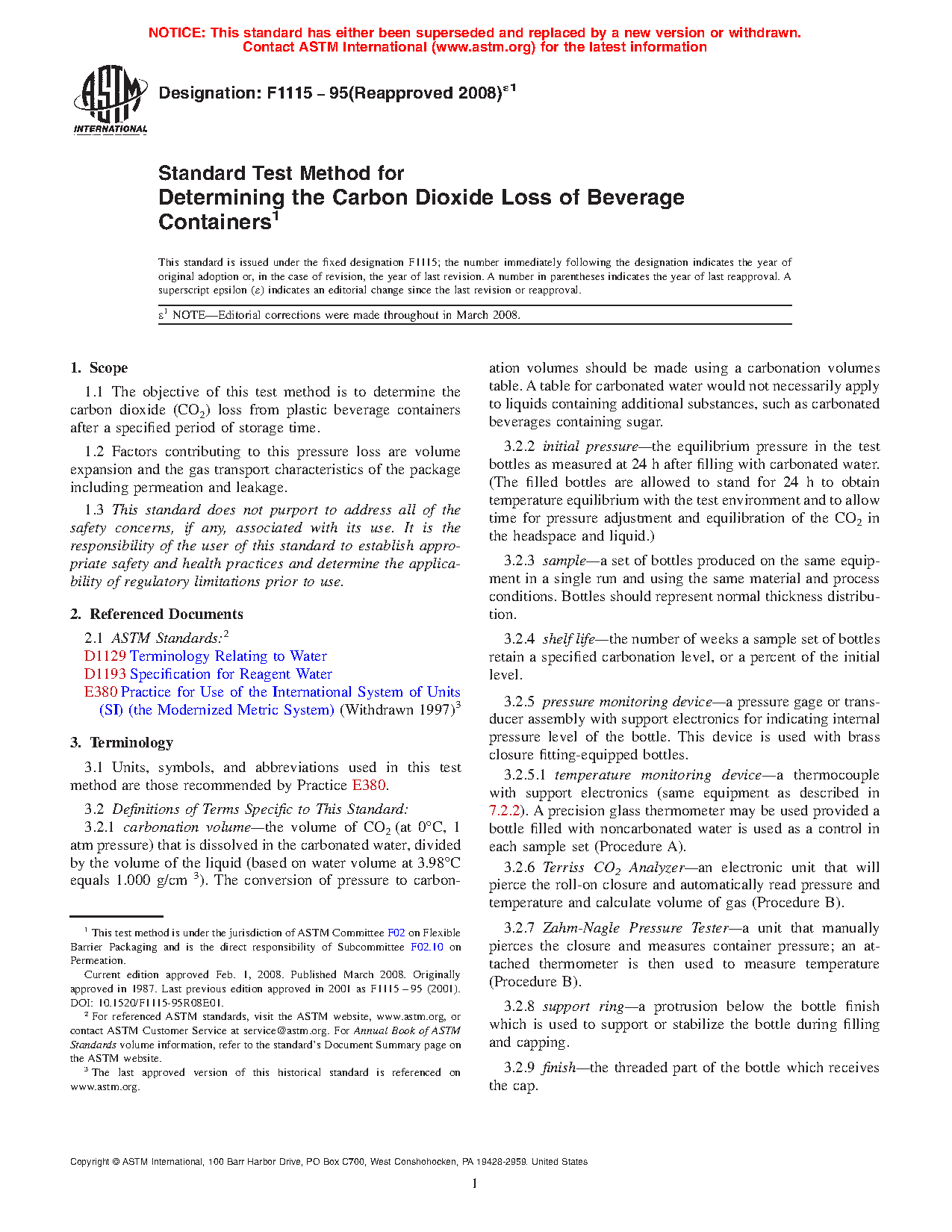 NOTICE: This standard has either been superseded and replaced by a new version or withdrawn. Contact ASTM International (www.astm.org) for the latest information

ASTM INTERNATIONAL

Designation: F1115 – 95(Reapproved 2008)$^{\varepsilon 1}$

Standard Test Method for Determining the Carbon Dioxide Loss of Beverage Containers$^1$

This standard is issued under the fixed designation F1115; the number immediately following the designation indicates the year of original adoption or, in the case of revision, the year of last revision. A number in parentheses indicates the year of last reapproval. A superscript epsilon ($\varepsilon$) indicates an editorial change since the last revision or reapproval.

$\varepsilon^1$ NOTE—Editorial corrections were made throughout in March 2008.

1. Scope

1.1 The objective of this test method is to determine the carbon dioxide ($CO_2$) loss from plastic beverage containers after a specified period of storage time.

1.2 Factors contributing to this pressure loss are volume expansion and the gas transport characteristics of the package including permeation and leakage.

1.3 This standard does not purport to address all of the safety concerns, if any, associated with its use. It is the responsibility of the user of this standard to establish appropriate safety and health practices and determine the applicability of regulatory limitations prior to use.

2. Referenced Documents

2.1 ASTM Standards:$^2$
D1129 Terminology Relating to Water
D1193 Specification for Reagent Water
E380 Practice for Use of the International System of Units (SI) (the Modernized Metric System) (Withdrawn 1997)$^3$

3. Terminology

3.1 Units, symbols, and abbreviations used in this test method are those recommended by Practice E380.

3.2 Definitions of Terms Specific to This Standard:
3.2.1 carbonation volume—the volume of $CO_2$ (at 0°C, 1 atm pressure) that is dissolved in the carbonated water, divided by the volume of the liquid (based on water volume at 3.98°C equals 1.000 g/cm $^3$). The conversion of pressure to carbonation volumes should be made using a carbonation volumes table. A table for carbonated water would not necessarily apply to liquids containing additional substances, such as carbonated beverages containing sugar.

3.2.2 initial pressure—the equilibrium pressure in the test bottles as measured at 24 h after filling with carbonated water. (The filled bottles are allowed to stand for 24 h to obtain temperature equilibrium with the test environment and to allow time for pressure adjustment and equilibration of the $CO_2$ in the headspace and liquid.)

3.2.3 sample—a set of bottles produced on the same equipment in a single run and using the same material and process conditions. Bottles should represent normal thickness distribution.

3.2.4 shelf life—the number of weeks a sample set of bottles retain a specified carbonation level, or a percent of the initial level.

3.2.5 pressure monitoring device—a pressure gage or transducer assembly with support electronics for indicating internal pressure level of the bottle. This device is used with brass closure fitting-equipped bottles.

3.2.5.1 temperature monitoring device—a thermocouple with support electronics (same equipment as described in 7.2.2). A precision glass thermometer may be used provided a bottle filled with noncarbonated water is used as a control in each sample set (Procedure A).

3.2.6 Terriss $CO_2$ Analyzer—an electronic unit that will pierce the roll-on closure and automatically read pressure and temperature and calculate volume of gas (Procedure B).

3.2.7 Zahm-Nagle Pressure Tester—a unit that manually pierces the closure and measures container pressure; an attached thermometer is then used to measure temperature (Procedure B).

3.2.8 support ring—a protrusion below the bottle finish which is used to support or stabilize the bottle during filling and capping.

3.2.9 finish—the threaded part of the bottle which receives the cap.

$^1$ This test method is under the jurisdiction of ASTM Committee F02 on Flexible Barrier Packaging and is the direct responsibility of Subcommittee F02.10 on Permeation.
Current edition approved Feb. 1, 2008. Published March 2008. Originally approved in 1987. Last previous edition approved in 2001 as F1115 – 95 (2001). DOI: 10.1520/F1115-95R08E01.
$^2$ For referenced ASTM standards, visit the ASTM website, www.astm.org, or contact ASTM Customer Service at service@astm.org. For Annual Book of ASTM Standards volume information, refer to the standard's Document Summary page on the ASTM website.
$^3$ The last approved version of this historical standard is referenced on www.astm.org.

Copyright © ASTM International, 100 Barr Harbor Drive, PO Box C700, West Conshohocken, PA 19428-2959. United States

1